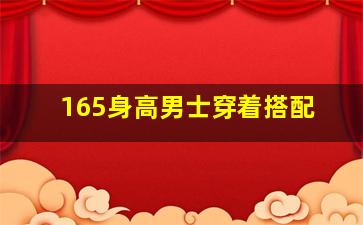 165身高男士穿着搭配